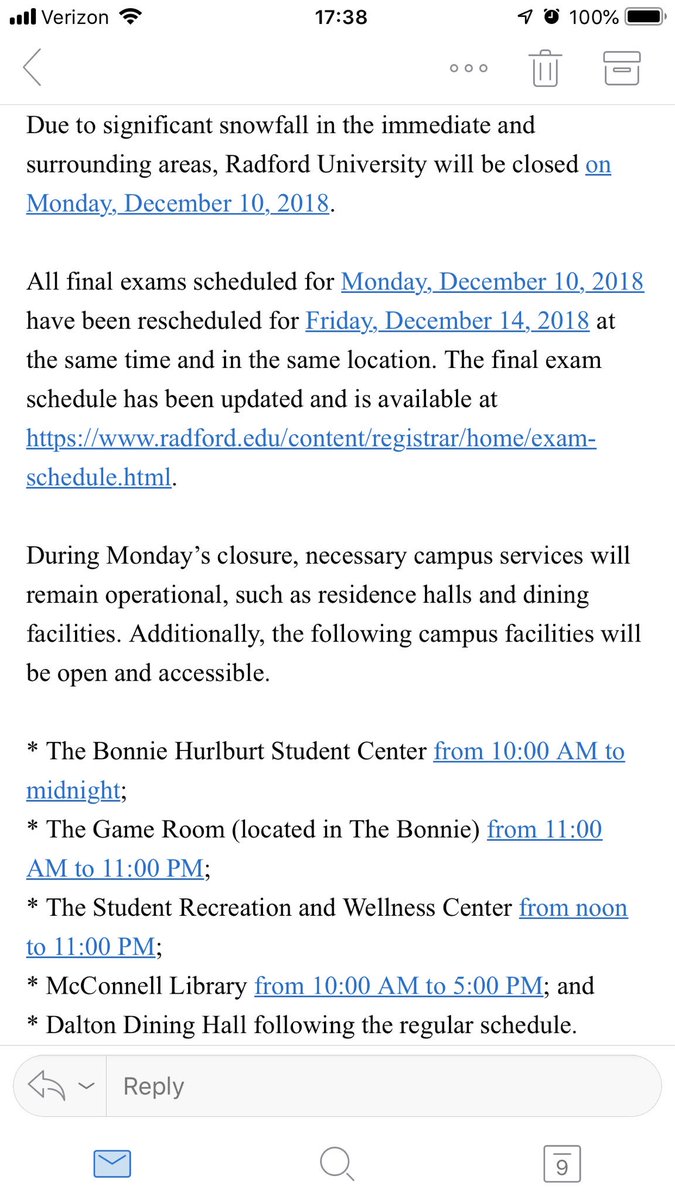 Verizon 17:38 100%

Due to significant snowfall in the immediate and surrounding areas, Radford University will be closed on Monday, December 10, 2018.

All final exams scheduled for Monday, December 10, 2018 have been rescheduled for Friday, December 14, 2018 at the same time and in the same location. The final exam schedule has been updated and is available at https://www.radford.edu/content/registrar/home/exam-schedule.html.

During Monday's closure, necessary campus services will remain operational, such as residence halls and dining facilities. Additionally, the following campus facilities will be open and accessible.

* The Bonnie Hurlburt Student Center from 10:00 AM to midnight;
* The Game Room (located in The Bonnie) from 11:00 AM to 11:00 PM;
* The Student Recreation and Wellness Center from noon to 11:00 PM;
* McConnell Library from 10:00 AM to 5:00 PM; and
* Dalton Dining Hall following the regular schedule.

Reply

9